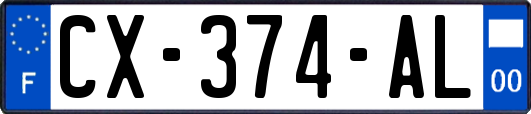 F
CX-374-AL
00